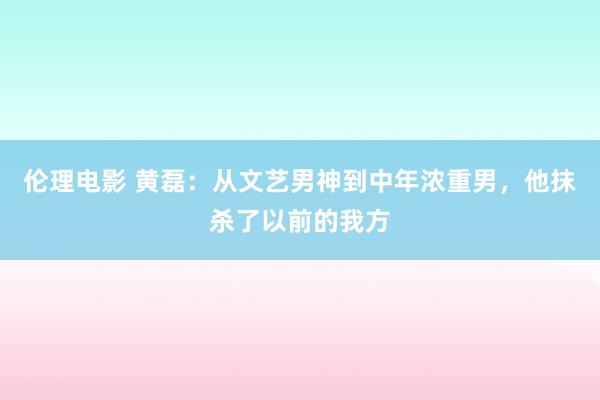 伦理电影 黄磊：从文艺男神到中年浓重男，他抹杀了以前的我方